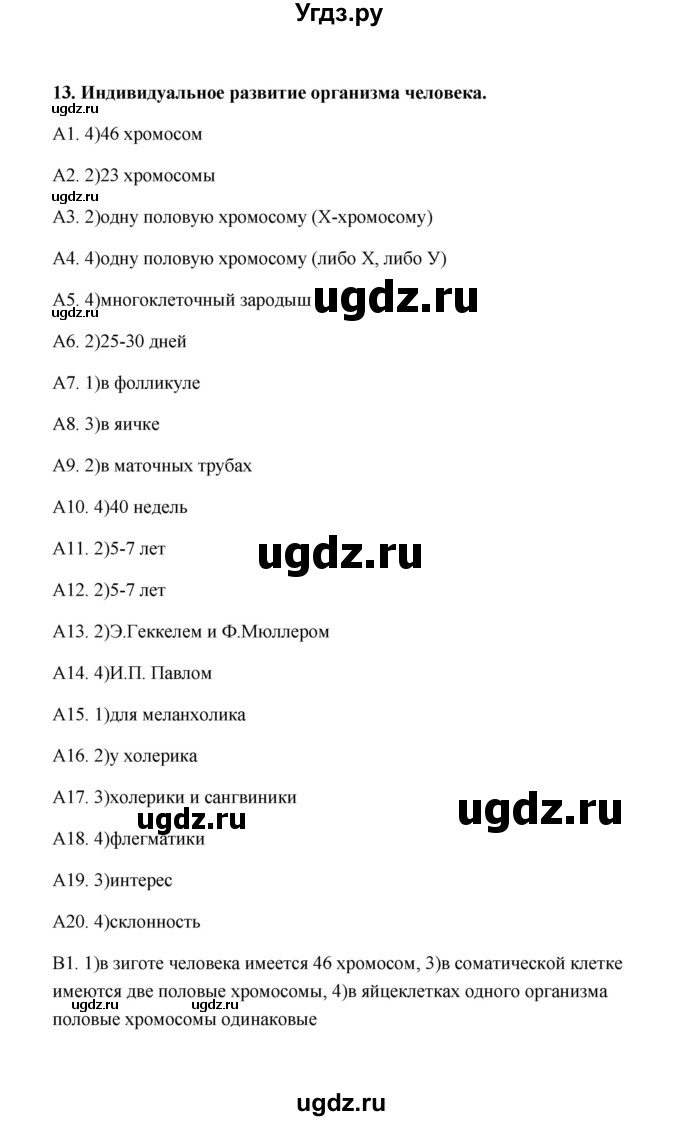 Угдз.ру

13. Индивидуальное развитие организма человека.
ugdz.ru

А1. 4)46 хромосом

А2. 2)23 хромосомы
ugdz.ru
А3. 2)одну половую хромосому (Х-хромосому)

А4. 4)одну половую хромосому (либо Х, либо У)

А5. 4)многоклеточный зародыш ugdz.ru
ugdz.ru

А6. 2)25-30 дней

А7. 1)в фолликуле

А8. 3)в яичке

А9. 2)в маточных трубах

А10. 4)40 недель

А11. 2)5-7 лет ugdz.ru

А12. 2)5-7 лет

А13. 2)Э.Геккелем и Ф.Мюллером

А14. 4)И.П. Павлом

А15. 1)для меланхолика

А16. 2)у холерика

А17. 3)холерики и сангвиники ugdz.ru

ugdz.ru
А18. 4)флегматики

А19. 3)интерес

А20. 4)склонность

В1. 1)в зиготе человека имеется 46 хромосом, 3)в соматической клетке имеются две половые хромосомы, 4)в яйцеклетках одного организма половые хромосомы одинаковые
ugdz.ru

ugdz.ru